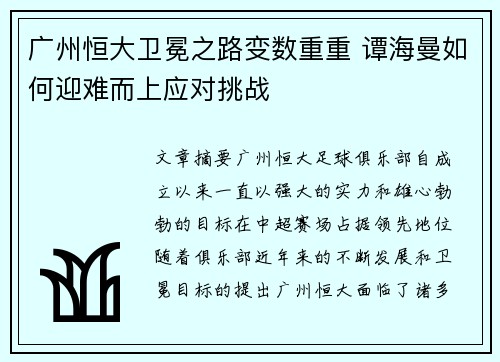 广州恒大卫冕之路变数重重 谭海曼如何迎难而上应对挑战

文章摘要广州恒大足球俱乐部自成立以来一直以强大的实力和雄心勃勃的目标在中超赛场占据领先地位随着俱乐部近年来的不断发展和卫冕目标的提出广州恒大面临了诸多